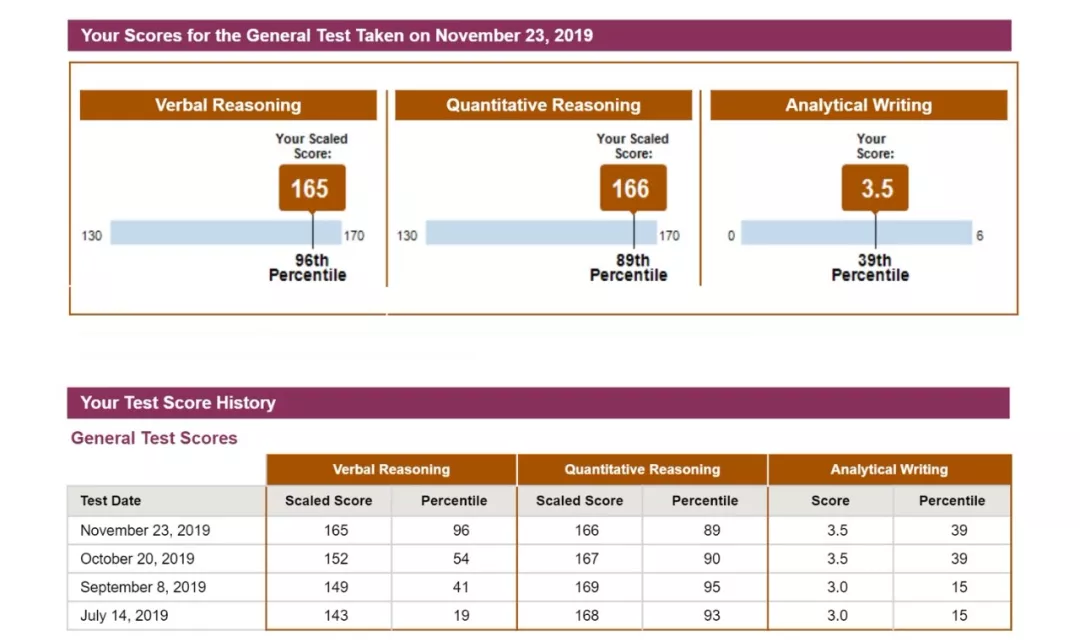 Your Scores for the General Test Taken on November 23, 2019

Verbal Reasoning

Your Scaled Score:

165

130

170

96th Percentile

Quantitative Reasoning

Your Scaled Score:

166

130

170

89th Percentile

Analytical Writing

Your Score:

3.5

0

6

39th Percentile

Your Test Score History

General Test Scores

| | Verbal Reasoning | | Quantitative Reasoning | | Analytical Writing | |
|---|---|---|---|---|---|---|
| Test Date | Scaled Score | Percentile | Scaled Score | Percentile | Score | Percentile |
| November 23, 2019 | 165 | 96 | 166 | 89 | 3.5 | 39 |
| October 20, 2019 | 152 | 54 | 167 | 90 | 3.5 | 39 |
| September 8, 2019 | 149 | 41 | 169 | 95 | 3.0 | 15 |
| July 14, 2019 | 143 | 19 | 168 | 93 | 3.0 | 15 |